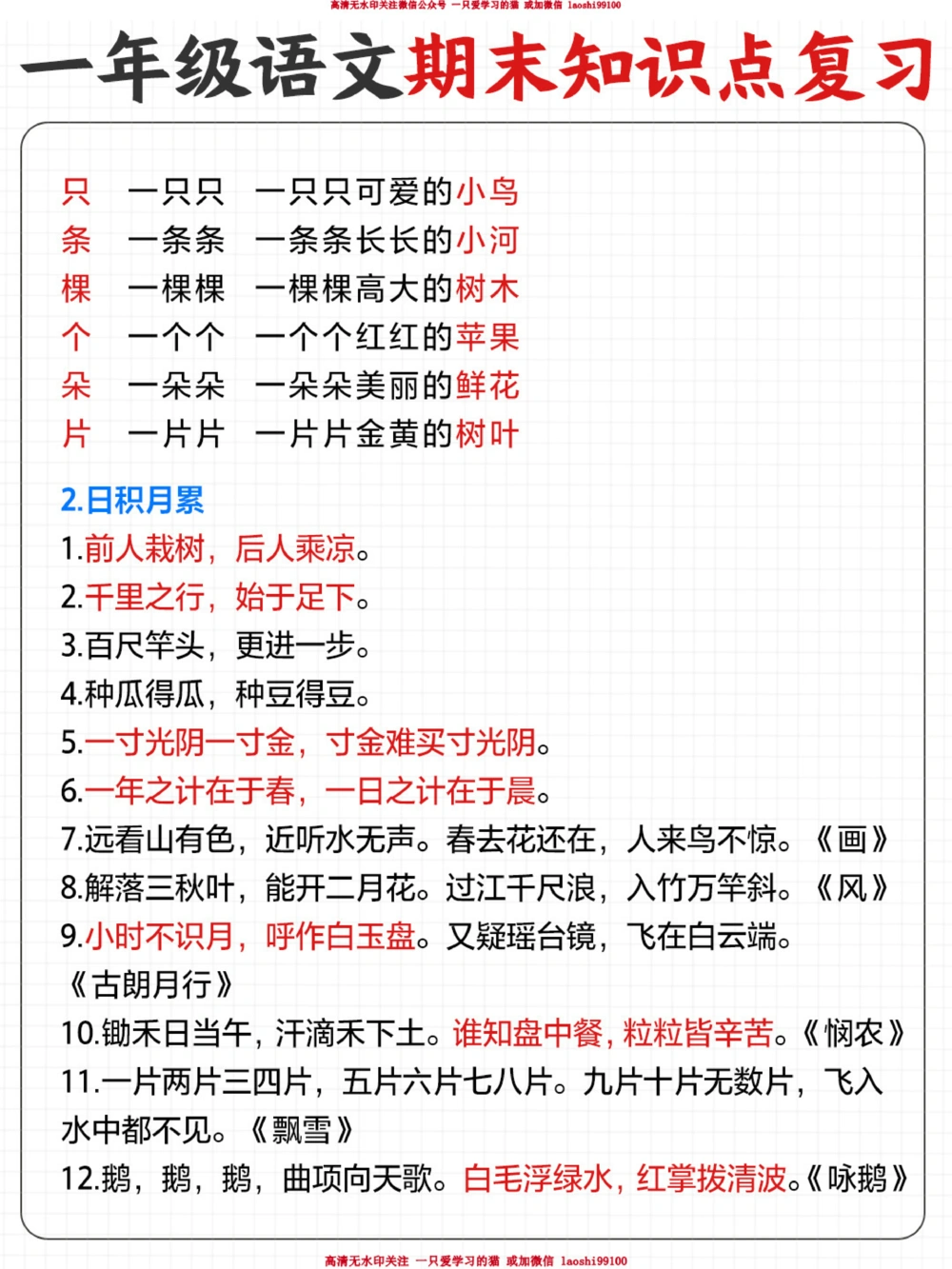 高清无水印关注微信公众号 一只爱学习的猫 或加微信 laoshi99100

一年级语文期末知识点复习

只　一只只　一只只可爱的小鸟
条　一条条　一条条长长的小河
棵　一棵棵　一棵棵高大的树木
个　一个个　一个个红红的苹果
朵　一朵朵　一朵朵美丽的鲜花
片　一片片　一片片金黄的树叶

2.日积月累
1.前人栽树，后人乘凉。
2.千里之行，始于足下。
3.百尺竿头，更进一步。
4.种瓜得瓜，种豆得豆。
5.一寸光阴一寸金，寸金难买寸光阴。
6.一年之计在于春，一日之计在于晨。
7.远看山有色，近听水无声。春去花还在，人来鸟不惊。《画》
8.解落三秋叶，能开二月花。过江千尺浪，入竹万竿斜。《风》
9.小时不识月，呼作白玉盘。又疑瑶台镜，飞在白云端。《古朗月行》
10.锄禾日当午，汗滴禾下土。谁知盘中餐，粒粒皆辛苦。《悯农》
11.一片两片三四片，五片六片七八片。九片十片无数片，飞入水中都不见。《飘雪》
12.鹅，鹅，鹅，曲项向天歌。白毛浮绿水，红掌拨清波。《咏鹅》

高清无水印关注 一只爱学习的猫 或加微信 laoshi99100